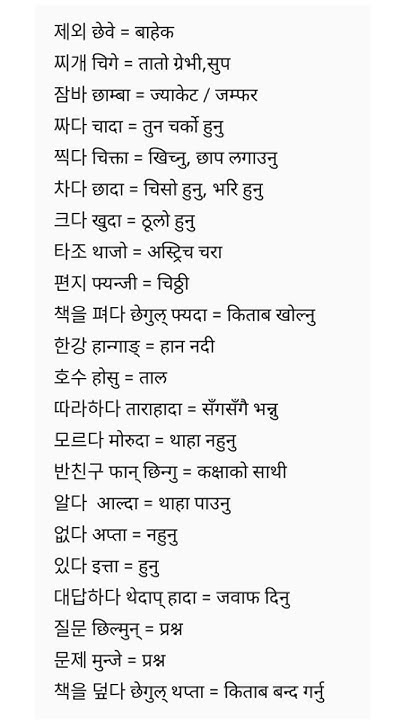 제외 छेवे = बाहेक
찌개 चिगे = तातो ग्रेभी,सुप
잠바 छाम्बा = ज्याकेट / जम्फर
짜다 चादा = तुन चर्को हुनु
찍다 चिक्ता = खिच्नु, छाप लगाउनु
차다 छादा = चिसो हुनु, भरि हुनु
크다 खुदा = ठूलो हुनु
타조 थाजो = अस्ट्रिच चरा
편지 फ्यन्जी = चिठ्ठी
책을 펴다 छेगुल् फ्यदा = किताब खोल्नु
한강 हान्गाङ् = हान नदी
호수 होसु = ताल
따라하다 ताराहादा = सँगसँगै भन्नु
모르다 मोरुदा = थाहा नहुनु
반친구 फान् छिन्गु = कक्षाको साथी
알다 आल्दा = थाहा पाउनु
없다 अप्ता = नहुनु
있다 इत्ता = हुनु
대답하다 थेदाप् हादा = जवाफ दिनु
질문 छिल्मुन् = प्रश्न
문제 मुन्जे = प्रश्न
책을 덮다 छेगुल् थप्ता = किताब बन्द गर्नु